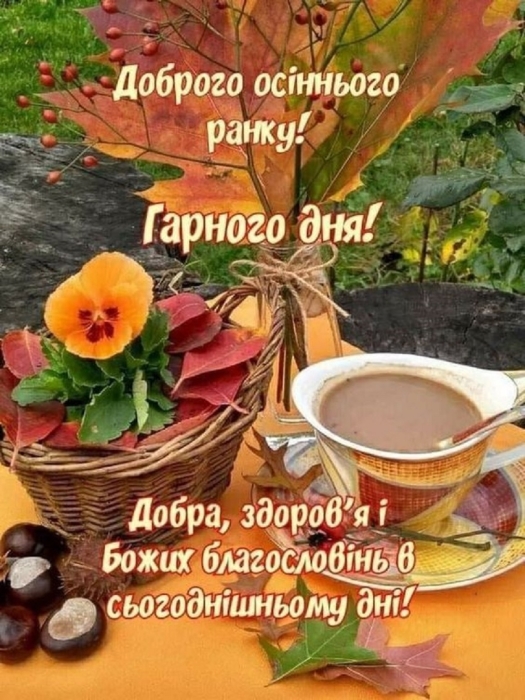 Доброго осіннього ранку!

Гарного дня!

Добра, здоров'я і Божих благословінь в сьогоднішньому дні!